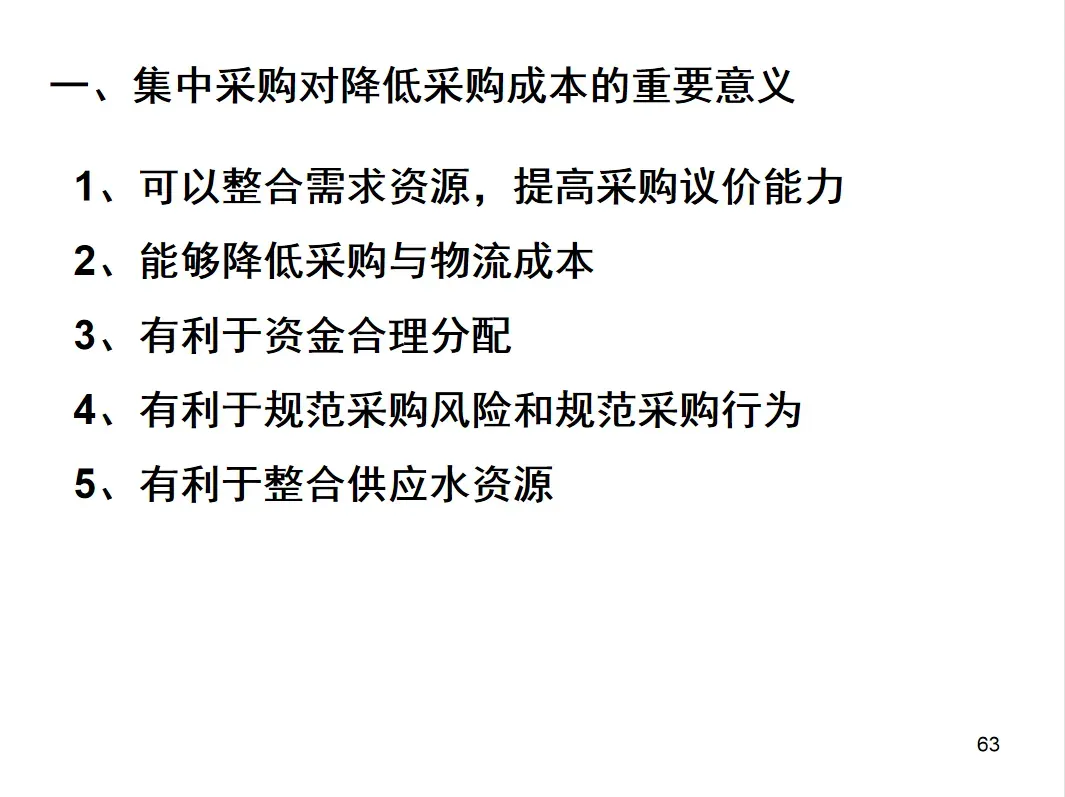 一、集中采购对降低采购成本的重要意义

1、可以整合需求资源，提高采购议价能力

2、能够降低采购与物流成本

3、有利于资金合理分配

4、有利于规范采购风险和规范采购行为

5、有利于整合供应水资源

63